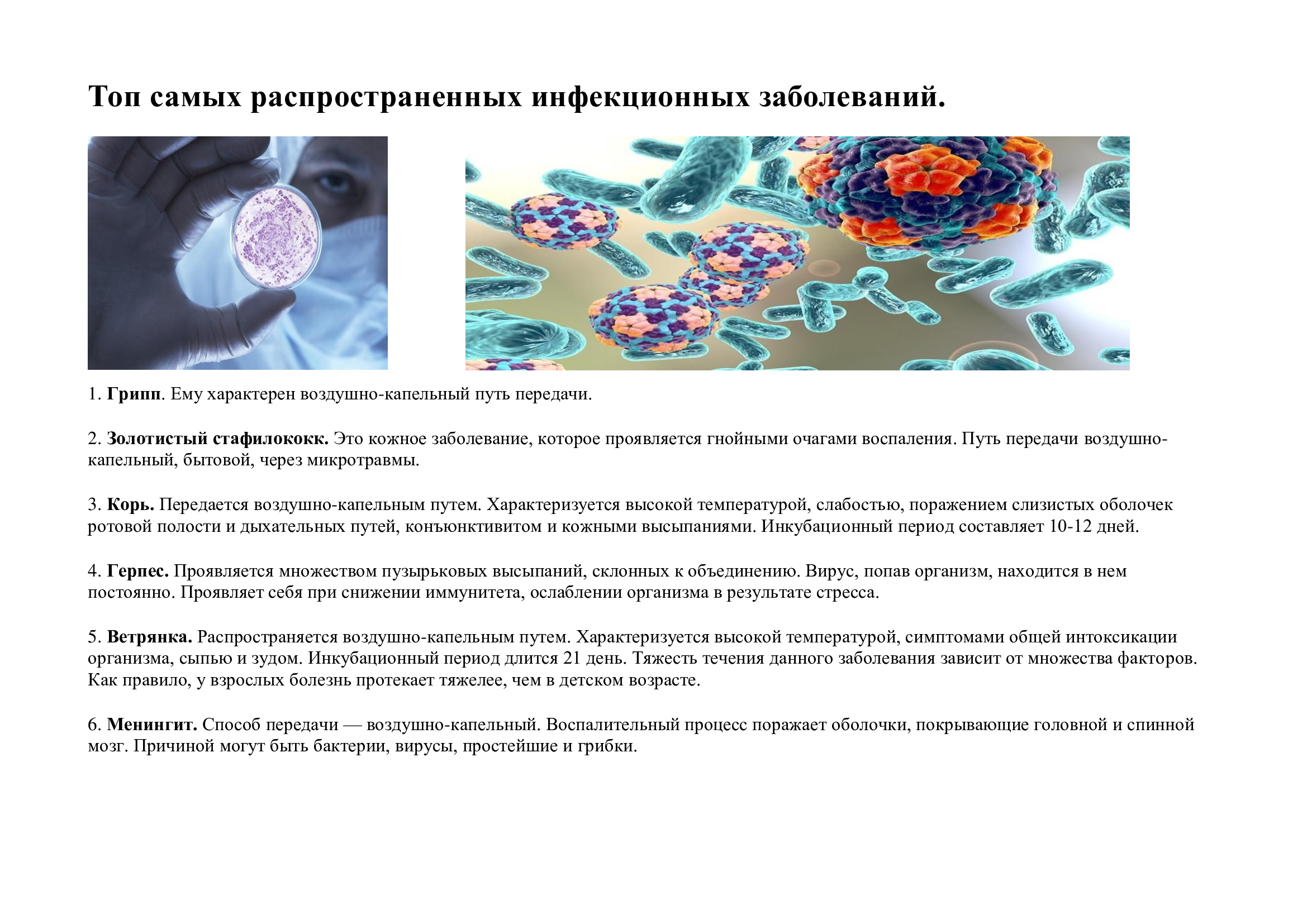 Топ самых распространенных инфекционных заболеваний.

1. Грипп. Ему характерен воздушно-капельный путь передачи.

2. Золотистый стафилококк. Это кожное заболевание, которое проявляется гнойными очагами воспаления. Путь передачи воздушно-капельный, бытовой, через микротравмы.

3. Корь. Передается воздушно-капельным путем. Характеризуется высокой температурой, слабостью, поражением слизистых оболочек ротовой полости и дыхательных путей, конъюнктивитом и кожными высыпаниями. Инкубационный период составляет 10-12 дней.

4. Герпес. Проявляется множеством пузырьковых высыпаний, склонных к объединению. Вирус, попав организм, находится в нем постоянно. Проявляет себя при снижении иммунитета, ослаблении организма в результате стресса.

5. Ветрянка. Распространяется воздушно-капельным путем. Характеризуется высокой температурой, симптомами общей интоксикации организма, сыпью и зудом. Инкубационный период длится 21 день. Тяжесть течения данного заболевания зависит от множества факторов. Как правило, у взрослых болезнь протекает тяжелее, чем в детском возрасте.

6. Менингит. Способ передачи — воздушно-капельный. Воспалительный процесс поражает оболочки, покрывающие головной и спинной мозг. Причиной могут быть бактерии, вирусы, простейшие и грибки.